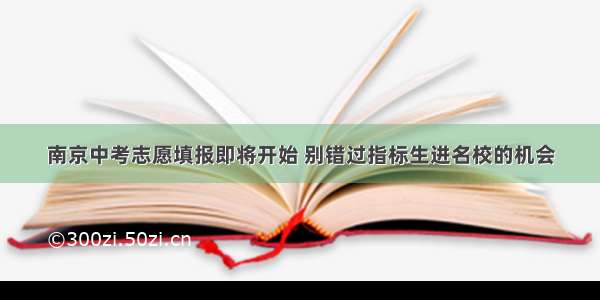 南京中考志愿填报即将开始 别错过指标生进名校的机会

©300zi.50zi.cn